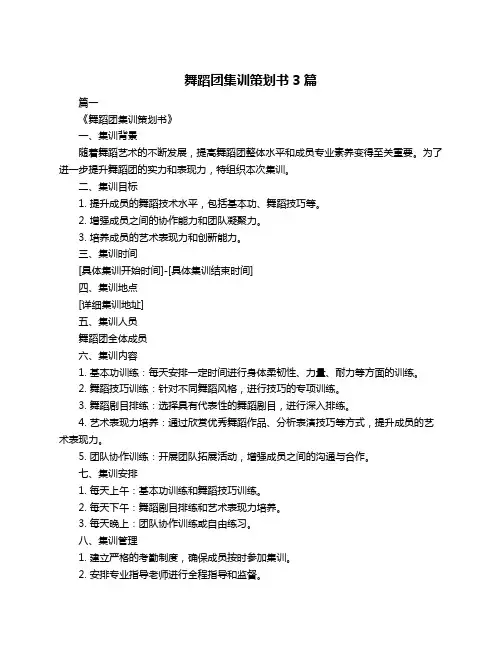 舞蹈团集训策划书 3 篇

篇一

《舞蹈团集训策划书》

一、集训背景

随着舞蹈艺术的不断发展，提高舞蹈团整体水平和成员专业素养变得至关重要。为了进一步提升舞蹈团的实力和表现力，特组织本次集训。

二、集训目标

1. 提升成员的舞蹈技术水平，包括基本功、舞蹈技巧等。

2. 增强成员之间的协作能力和团队凝聚力。

3. 培养成员的艺术表现力和创新能力。

三、集训时间

[具体集训开始时间]-[具体集训结束时间]

四、集训地点

[详细集训地址]

五、集训人员

舞蹈团全体成员

六、集训内容

1. 基本功训练：每天安排一定时间进行身体柔韧性、力量、耐力等方面的训练。

2. 舞蹈技巧训练：针对不同舞蹈风格，进行技巧的专项训练。

3. 舞蹈剧目排练：选择具有代表性的舞蹈剧目，进行深入排练。

4. 艺术表现力培养：通过欣赏优秀舞蹈作品、分析表演技巧等方式，提升成员的艺术表现力。

5. 团队协作训练：开展团队拓展活动，增强成员之间的沟通与合作。

七、集训安排

1. 每天上午：基本功训练和舞蹈技巧训练。

2. 每天下午：舞蹈剧目排练和艺术表现力培养。

3. 每天晚上：团队协作训练或自由练习。

八、集训管理

1. 建立严格的考勤制度，确保成员按时参加集训。

2. 安排专业指导老师进行全程指导和监督。